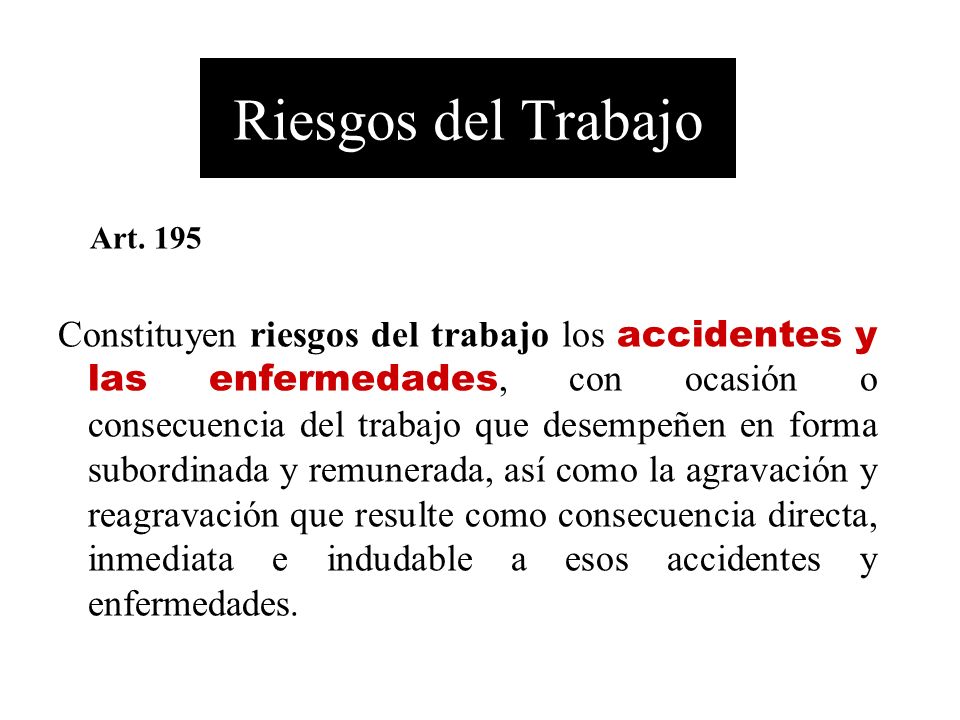 Riesgos del Trabajo

Art. 195

Constituyen riesgos del trabajo los accidentes y las enfermedades, con ocasión o consecuencia del trabajo que desempeñen en forma subordinada y remunerada, así como la agravación y reagravación que resulte como consecuencia directa, inmediata e indudable a esos accidentes y enfermedades.